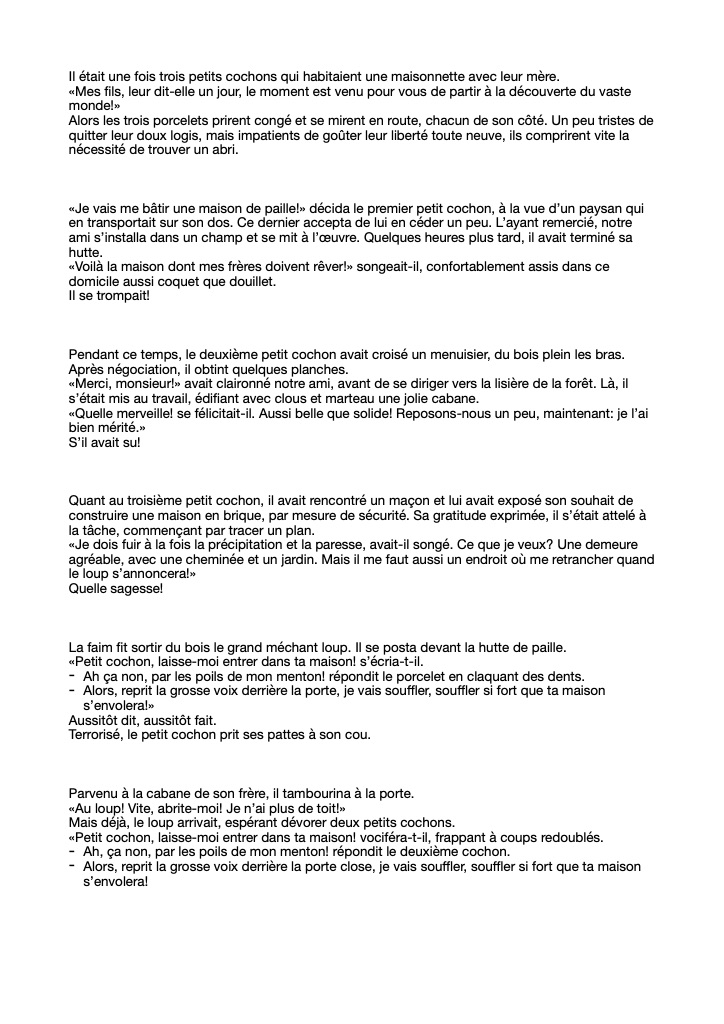 Il était une fois trois petits cochons qui habitaient une maisonnette avec leur mère.
«Mes fils, leur dit-elle un jour, le moment est venu pour vous de partir à la découverte du vaste monde!»
Alors les trois porcelets prirent congé et se mirent en route, chacun de son côté. Un peu tristes de quitter leur doux logis, mais impatients de goûter leur liberté toute neuve, ils comprirent vite la nécessité de trouver un abri.

«Je vais me bâtir une maison de paille!» décida le premier petit cochon, à la vue d'un paysan qui en transportait sur son dos. Ce dernier accepta de lui en céder un peu. L'ayant remercié, notre ami s'installa dans un champ et se mit à l'œuvre. Quelques heures plus tard, il avait terminé sa hutte.
«Voilà la maison dont mes frères doivent rêver!» songeait-il, confortablement assis dans ce domicile aussi coquet que douillet.
Il se trompait!

Pendant ce temps, le deuxième petit cochon avait croisé un menuisier, du bois plein les bras. Après négociation, il obtint quelques planches.
«Merci, monsieur!» avait claironné notre ami, avant de se diriger vers la lisière de la forêt. Là, il s'était mis au travail, édifiant avec clous et marteau une jolie cabane.
«Quelle merveille! se félicitait-il. Aussi belle que solide! Reposons-nous un peu, maintenant: je l'ai bien mérité.»
S'il avait su!

Quant au troisième petit cochon, il avait rencontré un maçon et lui avait exposé son souhait de construire une maison en brique, par mesure de sécurité. Sa gratitude exprimée, il s'était attelé à la tâche, commençant par tracer un plan.
«Je dois fuir à la fois la précipitation et la paresse, avait-il songé. Ce que je veux? Une demeure agréable, avec une cheminée et un jardin. Mais il me faut aussi un endroit où me retrancher quand le loup s'annoncera!»
Quelle sagesse!

La faim fit sortir du bois le grand méchant loup. Il se posta devant la hutte de paille.
«Petit cochon, laisse-moi entrer dans ta maison! s'écria-t-il.
- Ah ça non, par les poils de mon menton! répondit le porcelet en claquant des dents.
- Alors, reprit la grosse voix derrière la porte, je vais souffler, souffler si fort que ta maison s'envolera!»
Aussitôt dit, aussitôt fait.
Terrorisé, le petit cochon prit ses pattes à son cou.

Parvenu à la cabane de son frère, il tambourina à la porte.
«Au loup! Vite, abrite-moi! Je n'ai plus de toit!»
Mais déjà, le loup arrivait, espérant dévorer deux petits cochons.
«Petit cochon, laisse-moi entrer dans ta maison! vociféra-t-il, frappant à coups redoublés.
- Ah, ça non, par les poils de mon menton! répondit le deuxième cochon.
- Alors, reprit la grosse voix derrière la porte close, je vais souffler, souffler si fort que ta maison s'envolera!